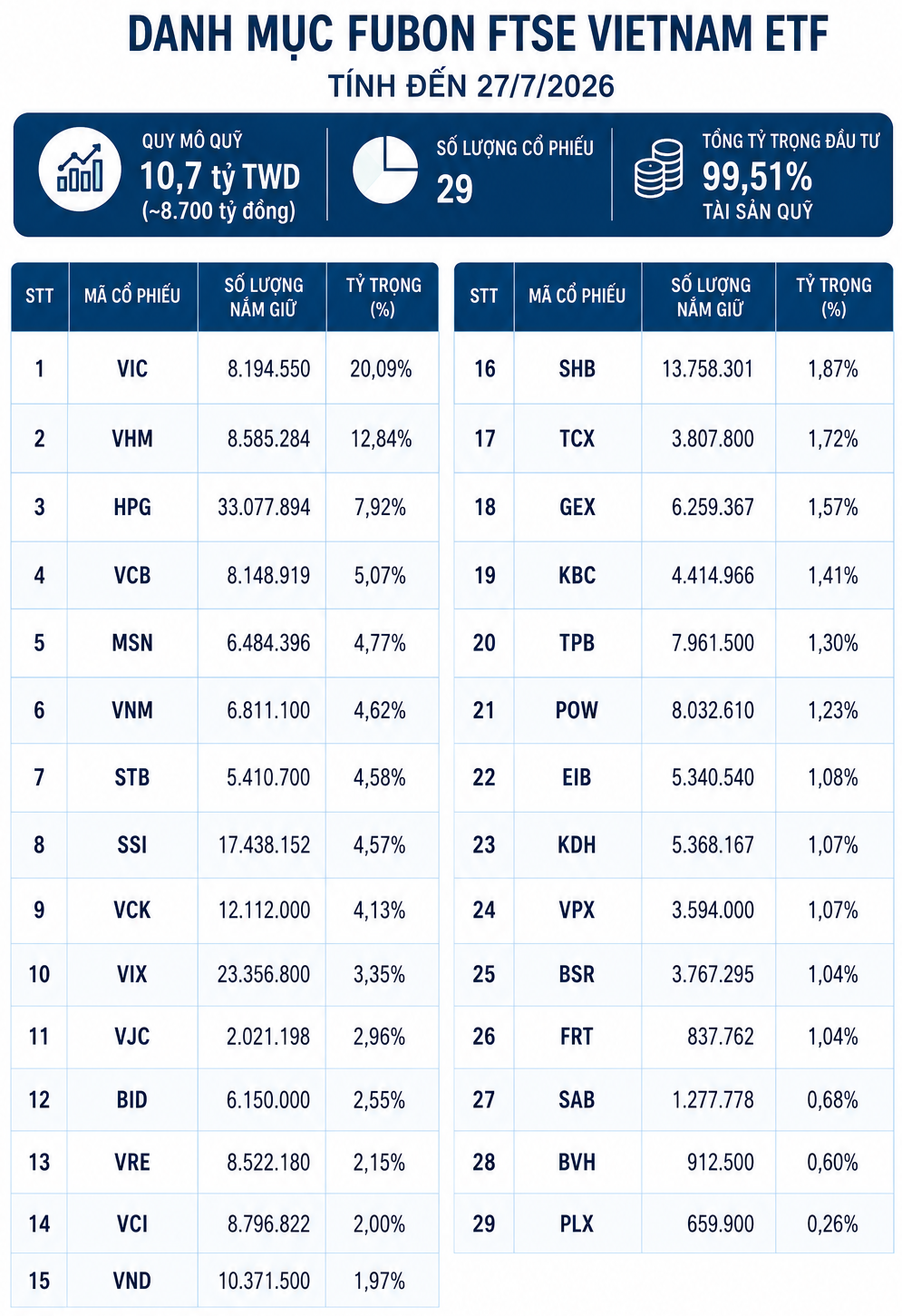 DANH MỤC FUBON FTSE VIETNAM ETF
TÍNH ĐẾN 27/7/2026

QUY MÔ QUỸ
10,7 tỷ TWD
(~8.700 tỷ đồng)

SỐ LƯỢNG CỔ PHIẾU
29

TỔNG TỶ TRỌNG ĐẦU TƯ
99,51%
TÀI SẢN QUỸ

| STT | MÃ CỔ PHIẾU | SỐ LƯỢNG NẮM GIỮ | TỶ TRỌNG (%) |
|---|---|---|---|
| 1 | VIC | 8.194.550 | 20,09% |
| 2 | VHM | 8.585.284 | 12,84% |
| 3 | HPG | 33.077.894 | 7,92% |
| 4 | VCB | 8.148.919 | 5,07% |
| 5 | MSN | 6.484.396 | 4,77% |
| 6 | VNM | 6.811.100 | 4,62% |
| 7 | STB | 5.410.700 | 4,58% |
| 8 | SSI | 17.438.152 | 4,57% |
| 9 | VCK | 12.112.000 | 4,13% |
| 10 | VIX | 23.356.800 | 3,35% |
| 11 | VJC | 2.021.198 | 2,96% |
| 12 | BID | 6.150.000 | 2,55% |
| 13 | VRE | 8.522.180 | 2,15% |
| 14 | VCI | 8.796.822 | 2,00% |
| 15 | VND | 10.371.500 | 1,97% |

| STT | MÃ CỔ PHIẾU | SỐ LƯỢNG NẮM GIỮ | TỶ TRỌNG (%) |
|---|---|---|---|
| 16 | SHB | 13.758.301 | 1,87% |
| 17 | TCX | 3.807.800 | 1,72% |
| 18 | GEX | 6.259.367 | 1,57% |
| 19 | KBC | 4.414.966 | 1,41% |
| 20 | TPB | 7.961.500 | 1,30% |
| 21 | POW | 8.032.610 | 1,23% |
| 22 | EIB | 5.340.540 | 1,08% |
| 23 | KDH | 5.368.167 | 1,07% |
| 24 | VPX | 3.594.000 | 1,07% |
| 25 | BSR | 3.767.295 | 1,04% |
| 26 | FRT | 837.762 | 1,04% |
| 27 | SAB | 1.277.778 | 0,68% |
| 28 | BVH | 912.500 | 0,60% |
| 29 | PLX | 659.900 | 0,26% |